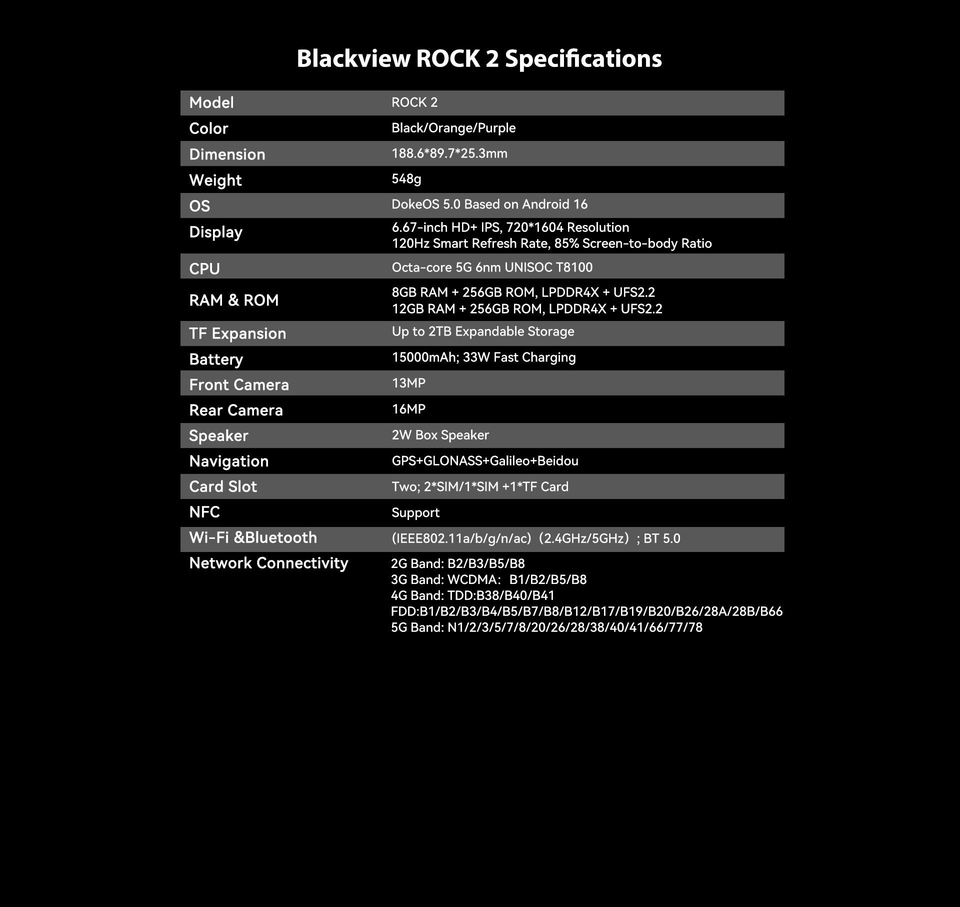 Blackview ROCK 2 Specifications

| Model | ROCK 2 |
|---|---|
| Color | Black/Orange/Purple |
| Dimension | 188.6*89.7*25.3mm |
| Weight | 548g |
| OS | DokeOS 5.0 Based on Android 16 |
| Display | 6.67-inch HD+ IPS, 720*1604 Resolution 120Hz Smart Refresh Rate, 85% Screen-to-body Ratio |
| CPU | Octa-core 5G 6nm UNISOC T8100 |
| RAM & ROM | 8GB RAM + 256GB ROM, LPDDR4X + UFS2.2 12GB RAM + 256GB ROM, LPDDR4X + UFS2.2 |
| TF Expansion | Up to 2TB Expandable Storage |
| Battery | 15000mAh; 33W Fast Charging |
| Front Camera | 13MP |
| Rear Camera | 16MP |
| Speaker | 2W Box Speaker |
| Navigation | GPS+GLONASS+Galileo+Beidou |
| Card Slot | Two; 2*SIM/1*SIM +1*TF Card |
| NFC | Support |
| Wi-Fi &Bluetooth | (IEEE802.11a/b/g/n/ac)（2.4GHz/5GHz）; BT 5.0 |
| Network Connectivity | 2G Band: B2/B3/B5/B8 3G Band: WCDMA: B1/B2/B5/B8 4G Band: TDD:B38/B40/B41 FDD:B1/B2/B3/B4/B5/B7/B8/B12/B17/B19/B20/B26/28A/28B/B66 5G Band: N1/2/3/5/7/8/20/26/28/38/40/41/66/77/78 |